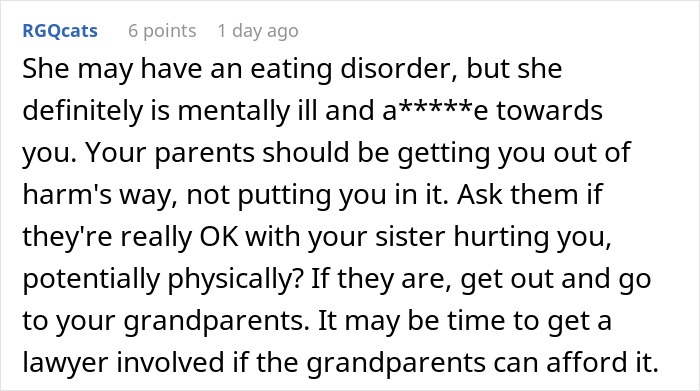 RGQcats 6 points 1 day ago

She may have an eating disorder, but she definitely is mentally ill and a*****e towards you. Your parents should be getting you out of harm's way, not putting you in it. Ask them if they're really OK with your sister hurting you, potentially physically? If they are, get out and go to your grandparents. It may be time to get a lawyer involved if the grandparents can afford it.